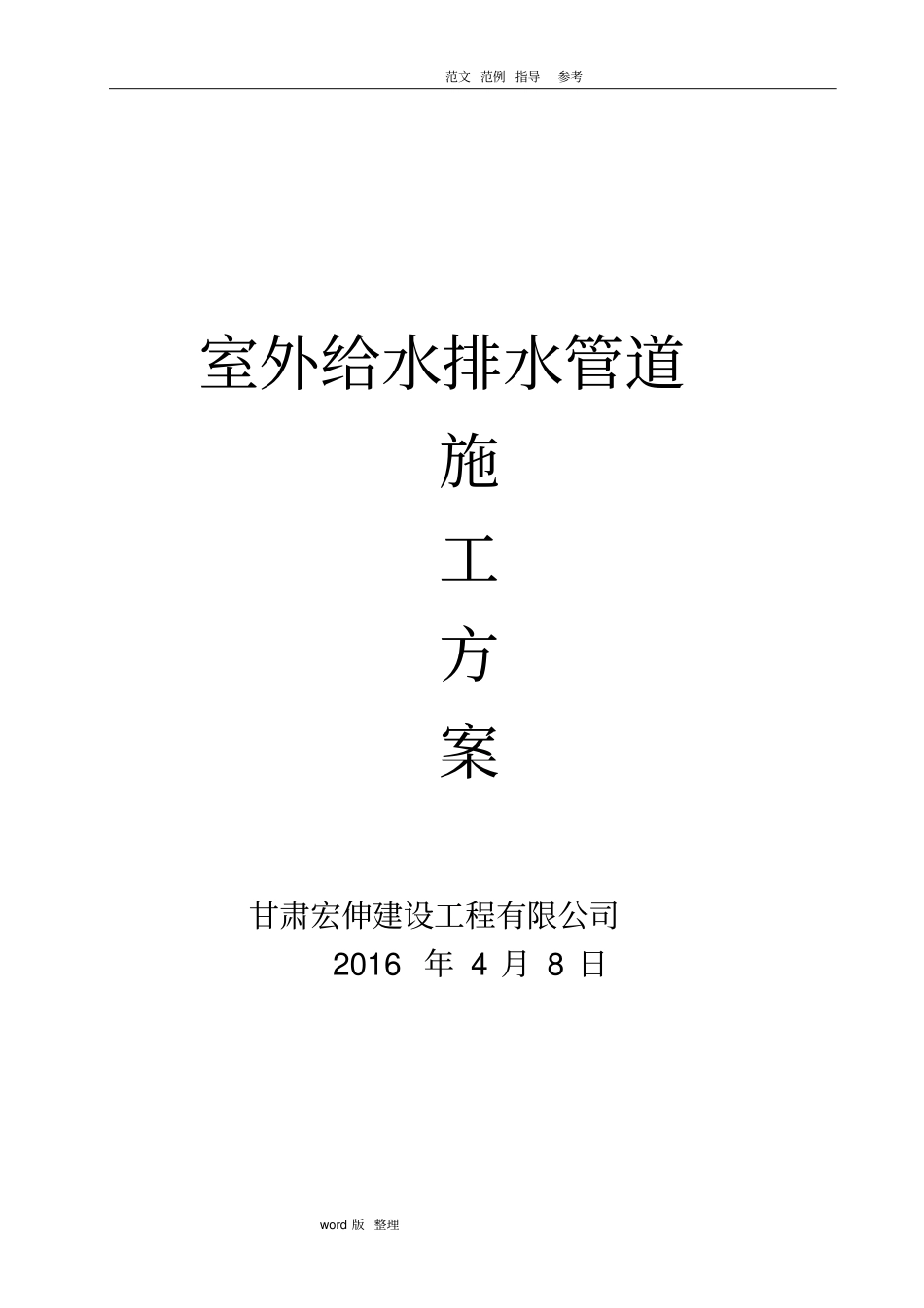 范文 范例 指导 参考

室外给水排水管道

施

工

方

案

甘肃宏伸建设工程有限公司

2016 年 4 月 8 日

word 版 整理